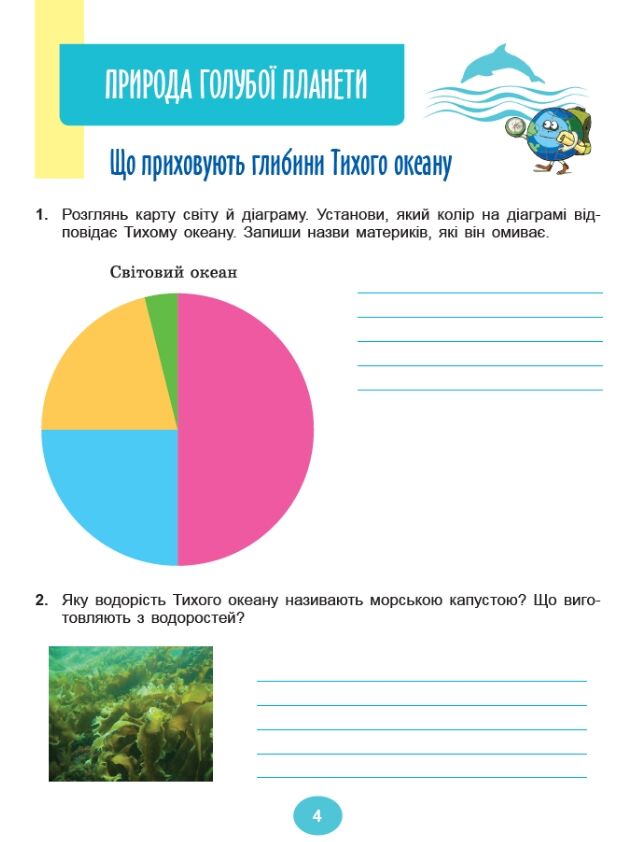 ПРИРОДА ГОЛУБОЇ ПЛАНЕТИ

Що приховують глибини Тихого океану

1. Розглянь карту світу й діаграму. Установи, який колір на діаграмі відповідає Тихому океану. Запиши назви материків, які він омиває.

Світовий океан

2. Яку водорість Тихого океану називають морською капустою? Що виготовляють з водоростей?

4